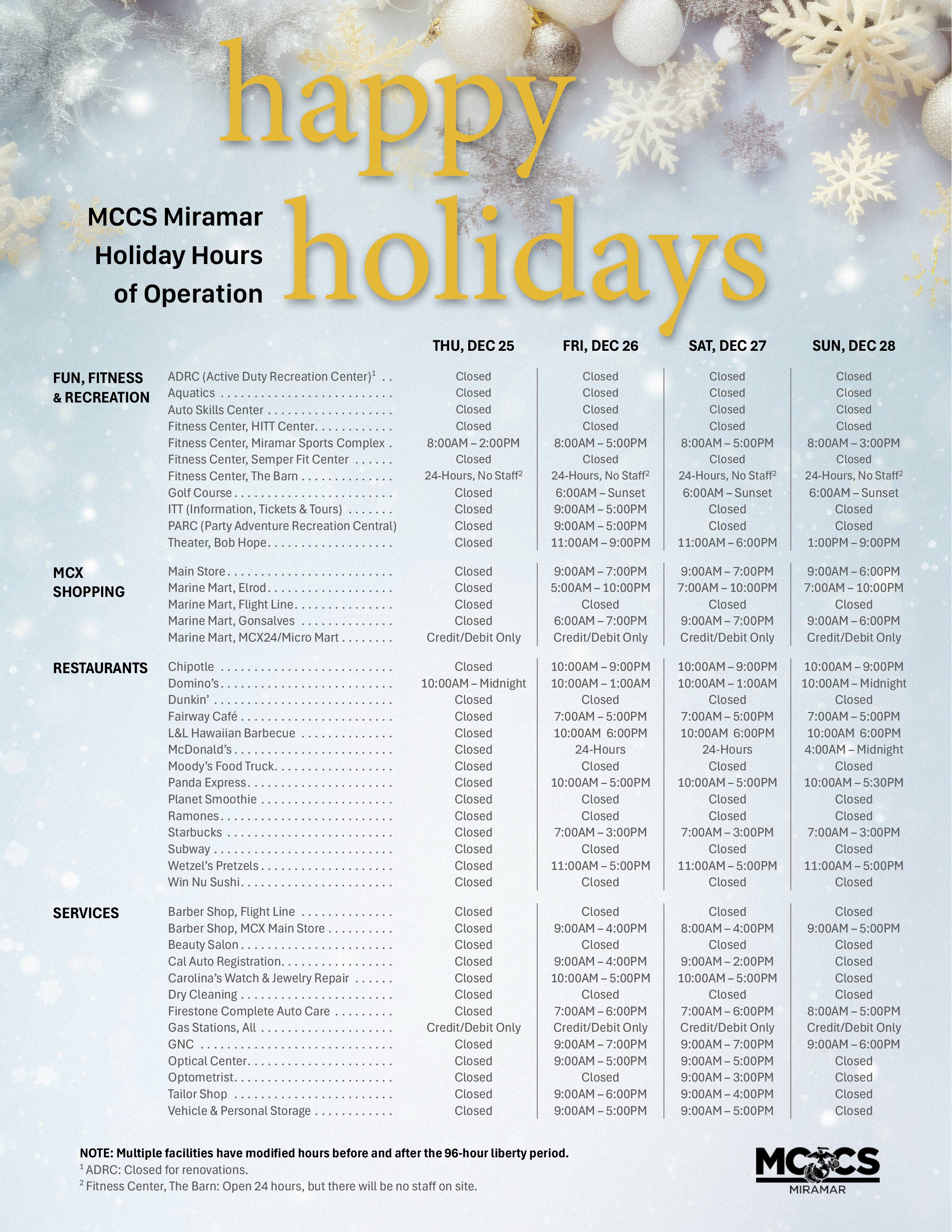 happy holidays

MCCS Miramar Holiday Hours of Operation

| | | THU, DEC 25 | FRI, DEC 26 | SAT, DEC 27 | SUN, DEC 28 |
|---|---|---|---|---|---|
| FUN, FITNESS & RECREATION | ADRC (Active Duty Recreation Center)$^1$ | Closed | Closed | Closed | Closed |
| | Aquatics | Closed | Closed | Closed | Closed |
| | Auto Skills Center | Closed | Closed | Closed | Closed |
| | Fitness Center, HITT Center | Closed | Closed | Closed | Closed |
| | Fitness Center, Miramar Sports Complex | 8:00AM – 2:00PM | 8:00AM – 5:00PM | 8:00AM – 5:00PM | 8:00AM – 3:00PM |
| | Fitness Center, Semper Fit Center | Closed | Closed | Closed | Closed |
| | Fitness Center, The Barn | 24-Hours, No Staff$^2$ | 24-Hours, No Staff$^2$ | 24-Hours, No Staff$^2$ | 24-Hours, No Staff$^2$ |
| | Golf Course | Closed | 6:00AM – Sunset | 6:00AM – Sunset | 6:00AM – Sunset |
| | ITT (Information, Tickets & Tours) | Closed | 9:00AM – 5:00PM | Closed | Closed |
| | PARC (Party Adventure Recreation Central) | Closed | 9:00AM – 5:00PM | Closed | Closed |
| | Theater, Bob Hope | Closed | 11:00AM – 9:00PM | 11:00AM – 6:00PM | 1:00PM – 9:00PM |
| MCX SHOPPING | Main Store | Closed | 9:00AM – 7:00PM | 9:00AM – 7:00PM | 9:00AM – 6:00PM |
| | Marine Mart, Elrod | Closed | 5:00AM – 10:00PM | 7:00AM – 10:00PM | 7:00AM – 10:00PM |
| | Marine Mart, Flight Line | Closed | Closed | Closed | Closed |
| | Marine Mart, Gonsalves | Closed | 6:00AM – 7:00PM | 9:00AM – 7:00PM | 9:00AM – 6:00PM |
| | Marine Mart, MCX24/Micro Mart | Credit/Debit Only | Credit/Debit Only | Credit/Debit Only | Credit/Debit Only |
| RESTAURANTS | Chipotle | Closed | 10:00AM – 9:00PM | 10:00AM – 9:00PM | 10:00AM – 9:00PM |
| | Domino's | 10:00AM – Midnight | 10:00AM – 1:00AM | 10:00AM – 1:00AM | 10:00AM – Midnight |
| | Dunkin' | Closed | Closed | Closed | Closed |
| | Fairway Café | Closed | 7:00AM – 5:00PM | 7:00AM – 5:00PM | 7:00AM – 5:00PM |
| | L&L Hawaiian Barbecue | Closed | 10:00AM 6:00PM | 10:00AM 6:00PM | 10:00AM 6:00PM |
| | McDonald's | Closed | 24-Hours | 24-Hours | 4:00AM – Midnight |
| | Moody's Food Truck | Closed | Closed | Closed | Closed |
| | Panda Express | Closed | 10:00AM – 5:00PM | 10:00AM – 5:00PM | 10:00AM – 5:30PM |
| | Planet Smoothie | Closed | Closed | Closed | Closed |
| | Ramones | Closed | Closed | Closed | Closed |
| | Starbucks | Closed | 7:00AM – 3:00PM | 7:00AM – 3:00PM | 7:00AM – 3:00PM |
| | Subway | Closed | Closed | Closed | Closed |
| | Wetzel's Pretzels | Closed | 11:00AM – 5:00PM | 11:00AM – 5:00PM | 11:00AM – 5:00PM |
| | Win Nu Sushi | Closed | Closed | Closed | Closed |
| SERVICES | Barber Shop, Flight Line | Closed | Closed | Closed | Closed |
| | Barber Shop, MCX Main Store | Closed | 9:00AM – 4:00PM | 8:00AM – 4:00PM | 9:00AM – 5:00PM |
| | Beauty Salon | Closed | Closed | Closed | Closed |
| | Cal Auto Registration | Closed | 9:00AM – 4:00PM | 9:00AM – 2:00PM | Closed |
| | Carolina's Watch & Jewelry Repair | Closed | 10:00AM – 5:00PM | 10:00AM – 5:00PM | Closed |
| | Dry Cleaning | Closed | Closed | Closed | Closed |
| | Firestone Complete Auto Care | Closed | 7:00AM – 6:00PM | 7:00AM – 6:00PM | 8:00AM – 5:00PM |
| | Gas Stations, All | Credit/Debit Only | Credit/Debit Only | Credit/Debit Only | Credit/Debit Only |
| | GNC | Closed | 9:00AM – 7:00PM | 9:00AM – 7:00PM | 9:00AM – 6:00PM |
| | Optical Center | Closed | 9:00AM – 5:00PM | 9:00AM – 5:00PM | Closed |
| | Optometrist | Closed | Closed | 9:00AM – 3:00PM | Closed |
| | Tailor Shop | Closed | 9:00AM – 6:00PM | 9:00AM – 4:00PM | Closed |
| | Vehicle & Personal Storage | Closed | 9:00AM – 5:00PM | 9:00AM – 5:00PM | Closed |

NOTE: Multiple facilities have modified hours before and after the 96-hour liberty period.
$^1$ ADRC: Closed for renovations.
$^2$ Fitness Center, The Barn: Open 24 hours, but there will be no staff on site.

MCCS MIRAMAR